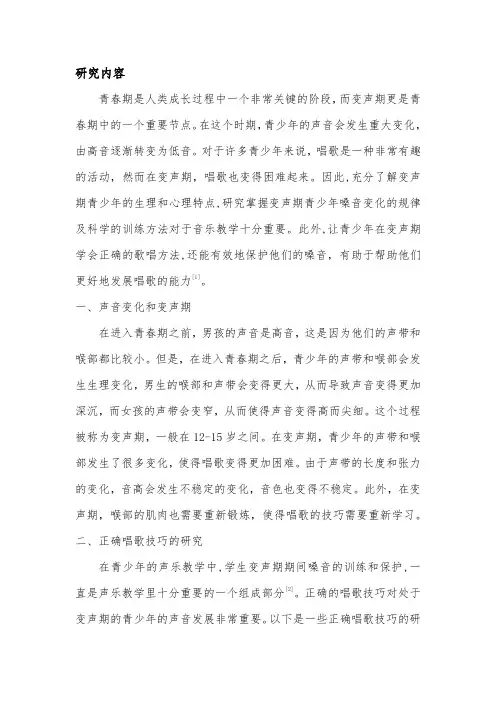 研究内容

青春期是人类成长过程中一个非常关键的阶段，而变声期更是青春期中的一个重要节点。在这个时期，青少年的声音会发生重大变化，由高音逐渐转变为低音。对于许多青少年来说，唱歌是一种非常有趣的活动，然而在变声期，唱歌也变得困难起来。因此，充分了解变声期青少年的生理和心理特点，研究掌握变声期青少年嗓音变化的规律及科学的训练方法对于音乐教学十分重要。此外，让青少年在变声期学会正确的歌唱方法，还能有效地保护他们的嗓音，有助于帮助他们更好地发展唱歌的能力$^{[1]}$。

一、声音变化和变声期

在进入青春期之前，男孩的声音是高音，这是因为他们的声带和喉部都比较小。但是，在进入青春期之后，青少年的声带和喉部会发生生理变化，男生的喉部和声带会变得更大，从而导致声音变得更加深沉，而女孩的声带会变窄，从而使得声音变得高而尖细。这个过程被称为变声期，一般在 12-15 岁之间。在变声期，青少年的声带和喉部发生了很多变化，使得唱歌变得更加困难。由于声带的长度和张力的变化，音高会发生不稳定的变化，音色也变得不稳定。此外，在变声期，喉部的肌肉也需要重新锻炼，使得唱歌的技巧需要重新学习。

二、正确唱歌技巧的研究

在青少年的声乐教学中，学生变声期期间嗓音的训练和保护，一直是声乐教学里十分重要的一个组成部分$^{[2]}$。正确的唱歌技巧对处于变声期的青少年的声音发展非常重要。以下是一些正确唱歌技巧的研